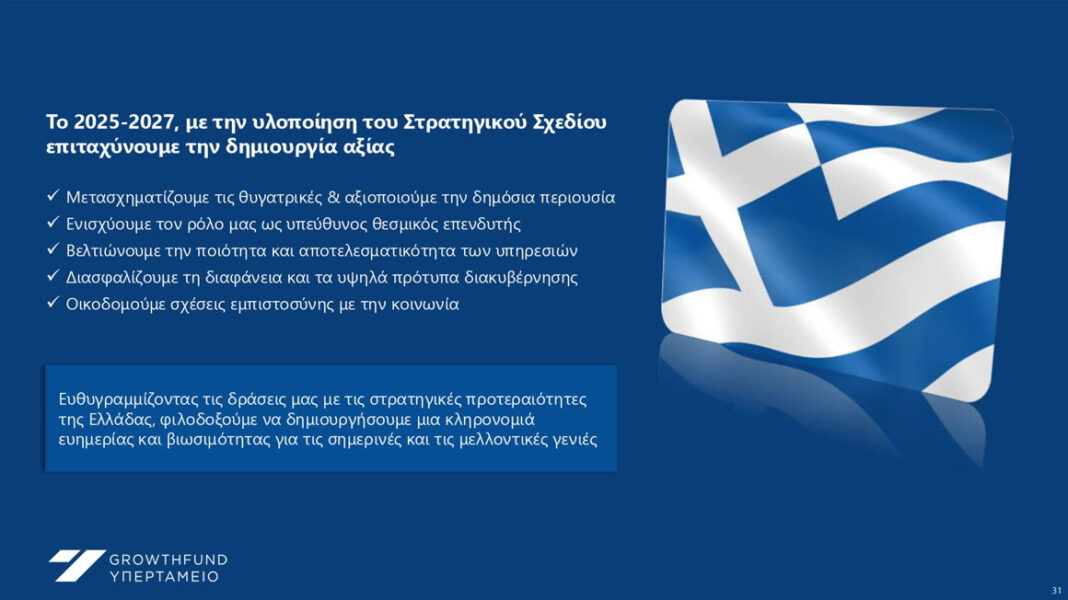 Το 2025-2027, με την υλοποίηση του Στρατηγικού Σχεδίου επιταχύνουμε την δημιουργία αξίας

✓ Μετασχηματίζουμε τις θυγατρικές & αξιοποιούμε την δημόσια περιουσία
✓ Ενισχύουμε τον ρόλο μας ως υπεύθυνος θεσμικός επενδυτής
✓ Βελτιώνουμε την ποιότητα και αποτελεσματικότητα των υπηρεσιών
✓ Διασφαλίζουμε τη διαφάνεια και τα υψηλά πρότυπα διακυβέρνησης
✓ Οικοδομούμε σχέσεις εμπιστοσύνης με την κοινωνία

Ευθυγραμμίζοντας τις δράσεις μας με τις στρατηγικές προτεραιότητες της Ελλάδας, φιλοδοξούμε να δημιουργήσουμε μια κληρονομιά ευημερίας και βιωσιμότητας για τις σημερινές και τις μελλοντικές γενιές

GROWTHFUND
ΥΠΕΡΤΑΜΕΙΟ

31